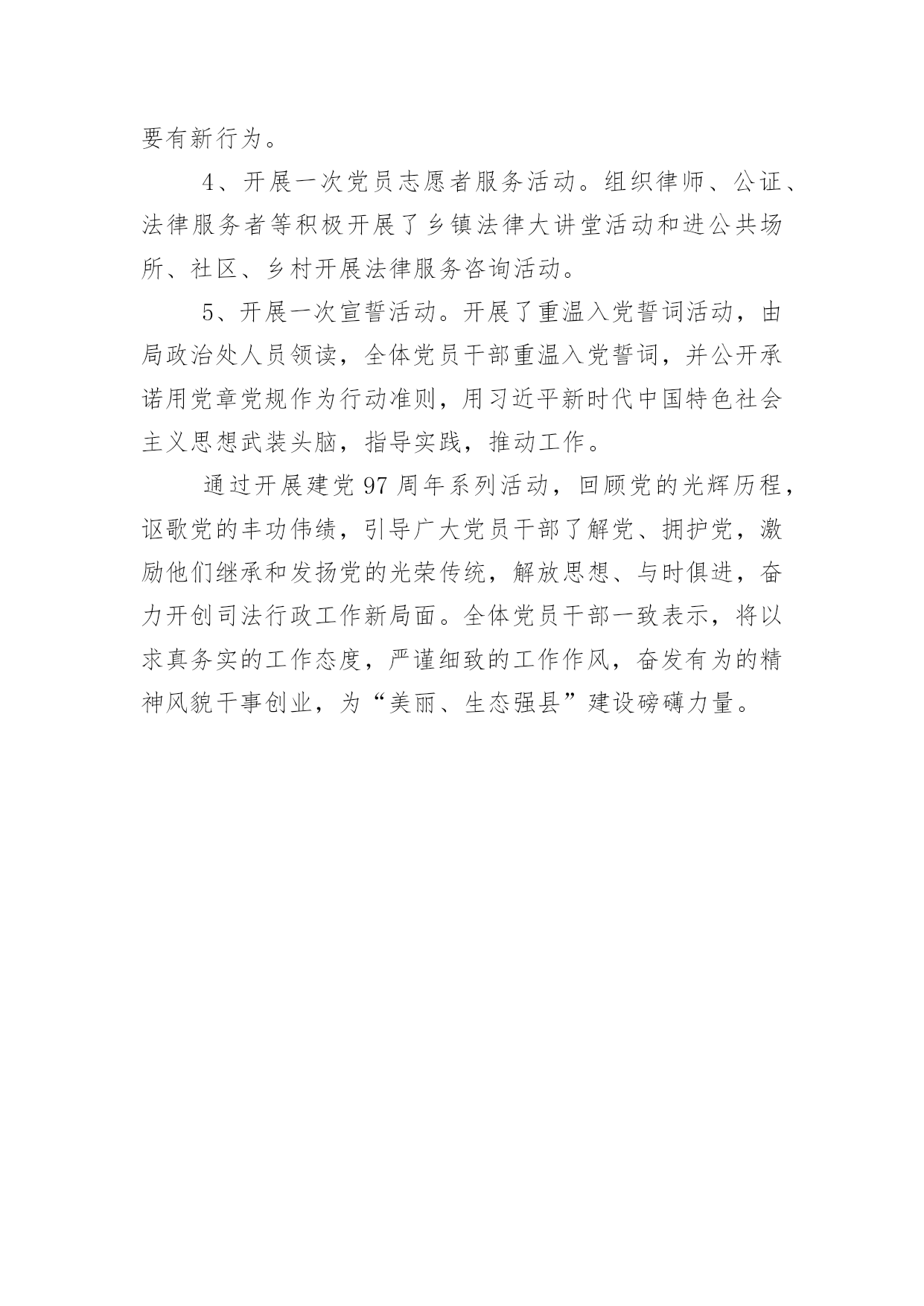 要有新行为。

4、开展一次党员志愿者服务活动。组织律师、公证、法律服务者等积极开展了乡镇法律大讲堂活动和进公共场所、社区、乡村开展法律服务咨询活动。

5、开展一次宣誓活动。开展了重温入党誓词活动，由局政治处人员领读，全体党员干部重温入党誓词，并公开承诺用党章党规作为行动准则，用习近平新时代中国特色社会主义思想武装头脑，指导实践，推动工作。

通过开展建党97周年系列活动，回顾党的光辉历程，讴歌党的丰功伟绩，引导广大党员干部了解党、拥护党，激励他们继承和发扬党的光荣传统，解放思想、与时俱进，奋力开创司法行政工作新局面。全体党员干部一致表示，将以求真务实的工作态度，严谨细致的工作作风，奋发有为的精神风貌干事创业，为“美丽、生态强县”建设磅礴力量。